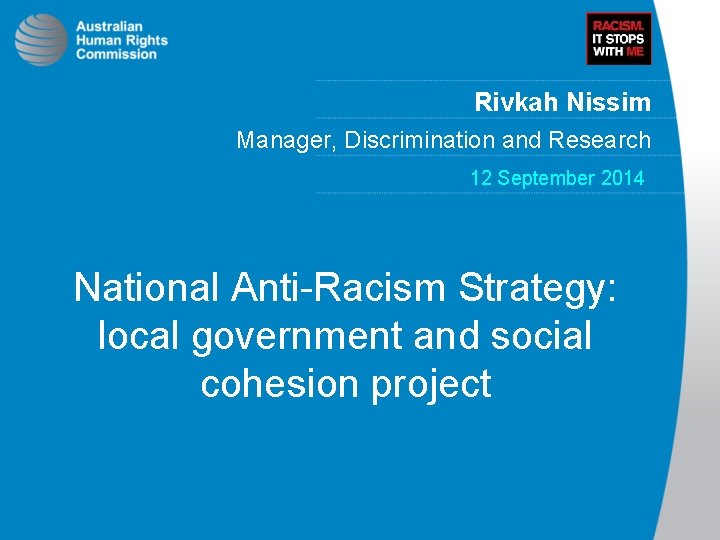 Australian Human Rights Commission

RACISM. IT STOPS WITH ME

Rivkah Nissim

Manager, Discrimination and Research

12 September 2014

National Anti-Racism Strategy: local government and social cohesion project